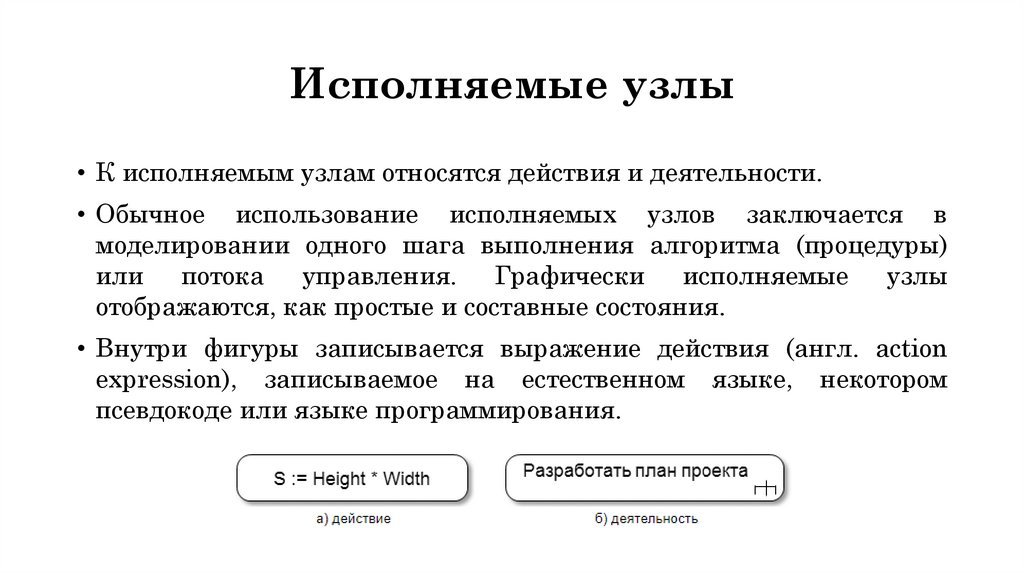 Исполняемые узлы

• К исполняемым узлам относятся действия и деятельности.

• Обычное использование исполняемых узлов заключается в моделировании одного шага выполнения алгоритма (процедуры) или потока управления. Графически исполняемые узлы отображаются, как простые и составные состояния.

• Внутри фигуры записывается выражение действия (англ. action expression), записываемое на естественном языке, некотором псевдокоде или языке программирования.

S := Height * Width

а) действие

Разработать план проекта

б) деятельность